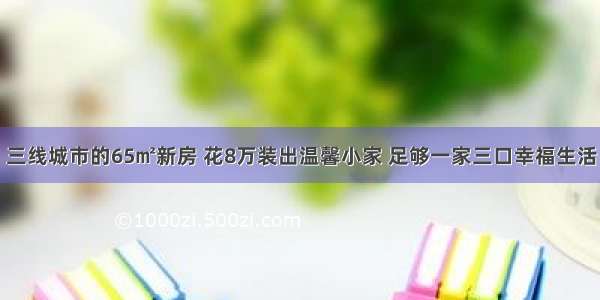 三线城市的65㎡新房 花8万装出温馨小家 足够一家三口幸福生活

©1000zi.500zi.com